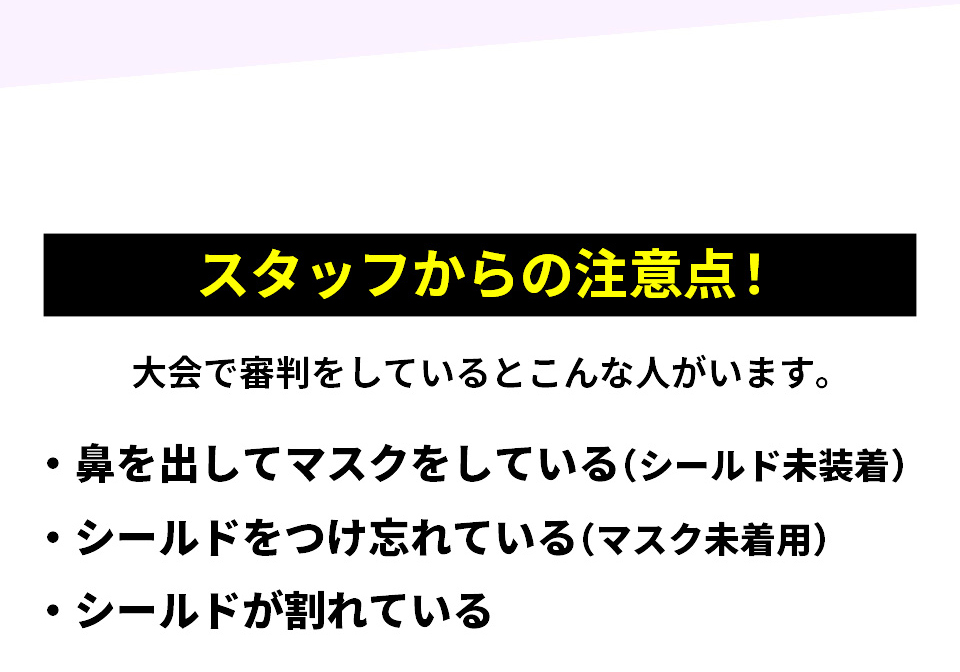 スタッフからの注意点！

大会で審判をしているとこんな人がいます。

・鼻を出してマスクをしている（シールド未装着）

・シールドをつけ忘れている（マスク未着用）

・シールドが割れている